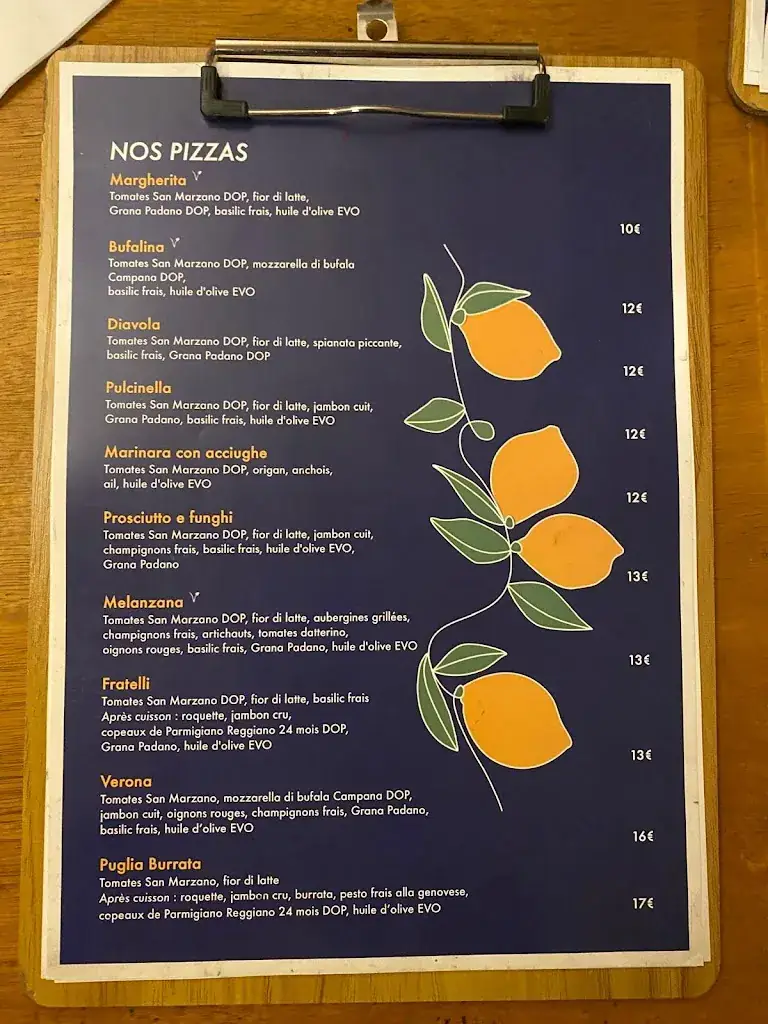 NOS PIZZAS

Margherita V
Tomates San Marzano DOP, fior di latte, Grana Padano DOP, basilic frais, huile d'olive EVO
10€

Bufalina V
Tomates San Marzano DOP, mozzarella di bufala Campana DOP, basilic frais, huile d'olive EVO
12€

Diavola
Tomates San Marzano DOP, fior di latte, spianata piccante, basilic frais, Grana Padano DOP
12€

Pulcinella
Tomates San Marzano DOP, fior di latte, jambon cuit, Grana Padano, basilic frais, huile d'olive EVO
12€

Marinara con acciughe
Tomates San Marzano DOP, origan, anchois, ail, huile d'olive EVO
12€

Prosciutto e funghi
Tomates San Marzano DOP, fior di latte, jambon cuit, champignons frais, basilic frais, huile d'olive EVO, Grana Padano
13€

Melanzana V
Tomates San Marzano DOP, fior di latte, aubergines grillées, champignons frais, artichauts, tomates datterino, oignons rouges, basilic frais, Grana Padano, huile d'olive EVO
13€

Fratelli
Tomates San Marzano DOP, fior di latte, basilic frais
Après cuisson : roquette, jambon cru, copeaux de Parmigiano Reggiano 24 mois DOP, Grana Padano, huile d'olive EVO
13€

Verona
Tomates San Marzano, mozzarella di bufala Campana DOP, jambon cuit, oignons rouges, champignons frais, Grana Padano, basilic frais, huile d'olive EVO
16€

Puglia Burrata
Tomates San Marzano, fior di latte
Après cuisson : roquette, jambon cru, burrata, pesto frais alla genovese, copeaux de Parmigiano Reggiano 24 mois DOP, huile d'olive EVO
17€